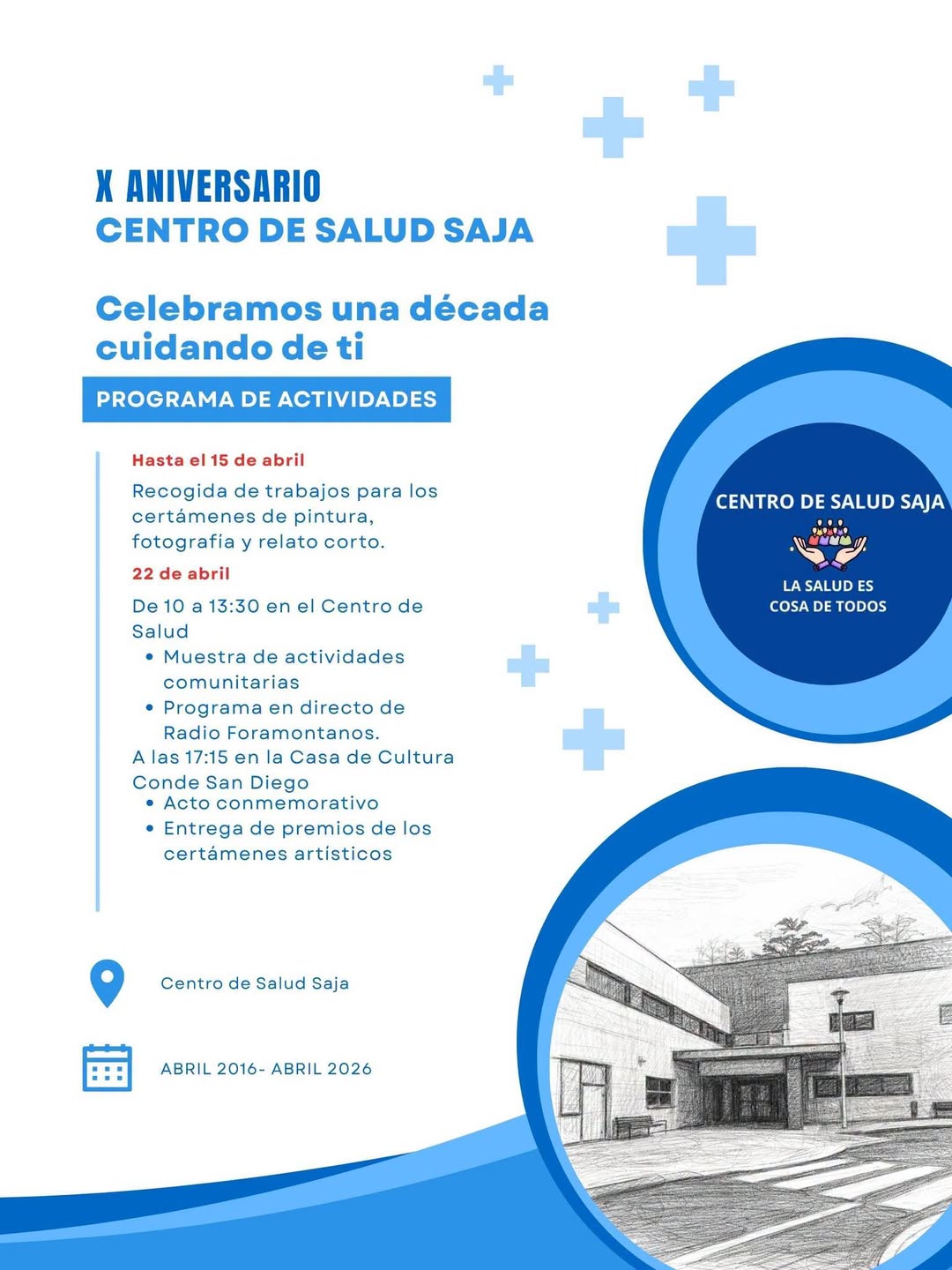 X ANIVERSARIO
CENTRO DE SALUD SAJA

Celebramos una década cuidando de ti

PROGRAMA DE ACTIVIDADES

Hasta el 15 de abril
Recogida de trabajos para los certámenes de pintura, fotografía y relato corto.

22 de abril
De 10 a 13:30 en el Centro de Salud
• Muestra de actividades comunitarias
• Programa en directo de Radio Foramontanos.
A las 17:15 en la Casa de Cultura Conde San Diego
• Acto conmemorativo
• Entrega de premios de los certámenes artísticos

CENTRO DE SALUD SAJA
LA SALUD ES COSA DE TODOS

Centro de Salud Saja

ABRIL 2016- ABRIL 2026